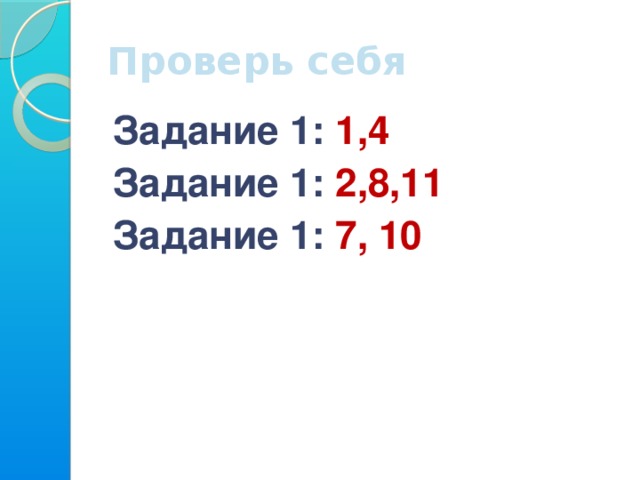 Проверь себя

Задание 1: 1,4

Задание 1: 2,8,11

Задание 1: 7, 10